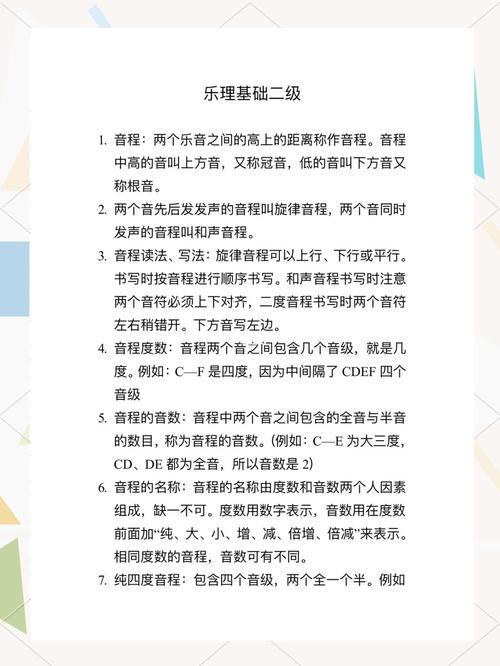 乐理基础二级

1. 音程：两个乐音之间的高上的距离称作音程。音程中高的音叫上方音，又称冠音，低的音叫下方音又称根音。

2. 两个音先后发发声的音程叫旋律音程，两个音同时发声的音程叫和声音程。

3. 音程读法、写法：旋律音程可以上行、下行或平行。书写时按音程进行顺序书写。和声音程书写时注意两个音符必须上下对齐，二度音程书写时两个音符左右稍错开。下方音写左边。

4. 音程度数：音程两个音之间包含几个音级，就是几度。例如：C—F 是四度，因为中间隔了 CDEF 四个音级

5. 音程的音数：音程中两个音之间包含的全音与半音的数目，称为音程的音数。(例如：C—E 为大三度，CD、DE 都为全音，所以音数是 2)

6. 音程的名称：音程的名称由度数和音数两个人因素组成，缺一不可。度数用数字表示，音数用在度数前面加“纯、大、小、增、减、倍增、倍减”来表示。相同度数的音程，音数可有不同。

7. 纯四度音程：包含四个音级，两个全一个半。例如